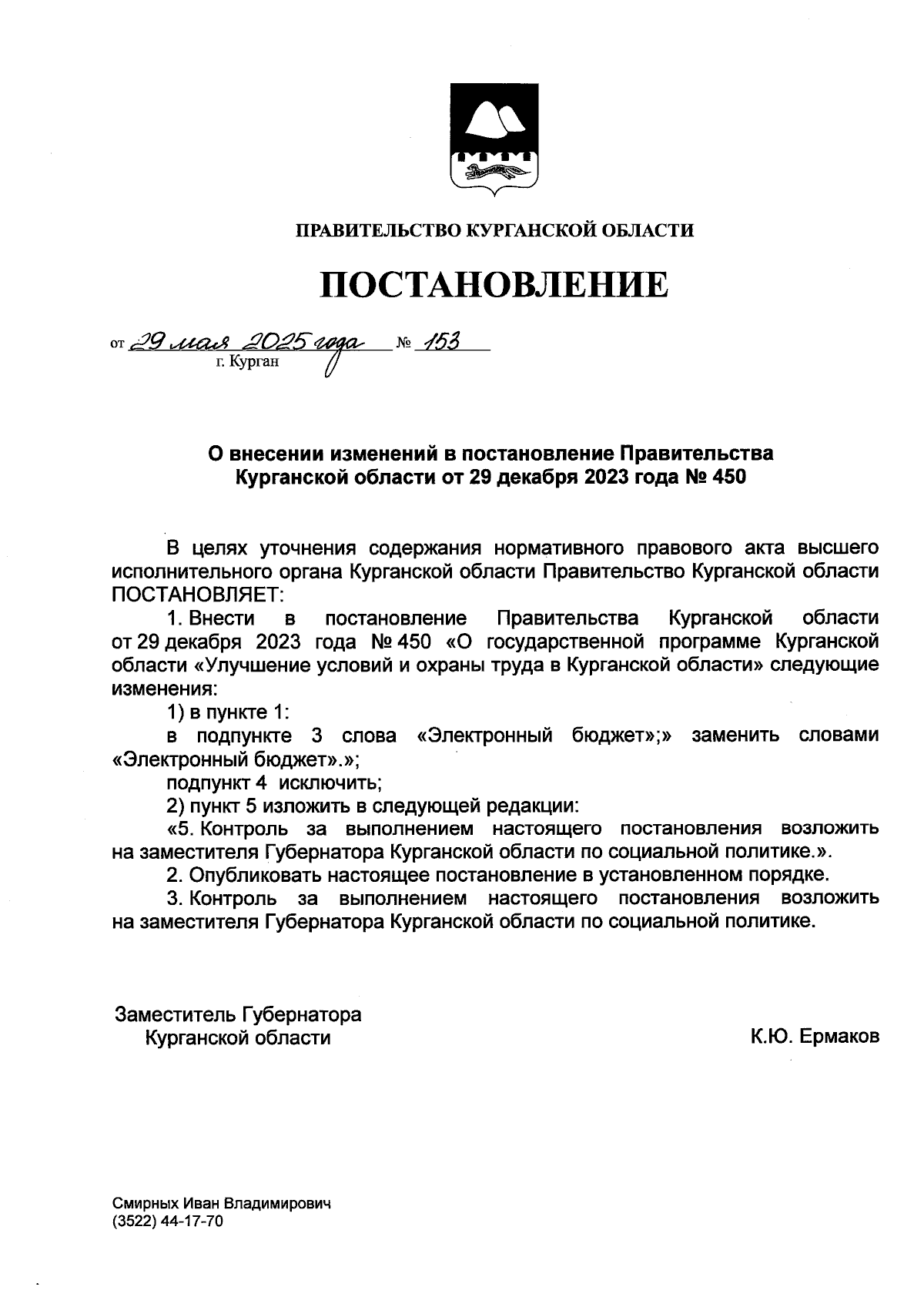 ПРАВИТЕЛЬСТВО КУРГАНСКОЙ ОБЛАСТИ

ПОСТАНОВЛЕНИЕ

от 29 мая 2025 года № 153
г. Курган

О внесении изменений в постановление Правительства Курганской области от 29 декабря 2023 года № 450

В целях уточнения содержания нормативного правового акта высшего исполнительного органа Курганской области Правительство Курганской области ПОСТАНОВЛЯЕТ:

1. Внести в постановление Правительства Курганской области от 29 декабря 2023 года № 450 «О государственной программе Курганской области «Улучшение условий и охраны труда в Курганской области» следующие изменения:

1) в пункте 1:

в подпункте 3 слова «Электронный бюджет»;» заменить словами «Электронный бюджет».»;

подпункт 4 исключить;

2) пункт 5 изложить в следующей редакции:

«5. Контроль за выполнением настоящего постановления возложить на заместителя Губернатора Курганской области по социальной политике.».

2. Опубликовать настоящее постановление в установленном порядке.

3. Контроль за выполнением настоящего постановления возложить на заместителя Губернатора Курганской области по социальной политике.

Заместитель Губернатора
Курганской области

К.Ю. Ермаков

Смирных Иван Владимирович
(3522) 44-17-70